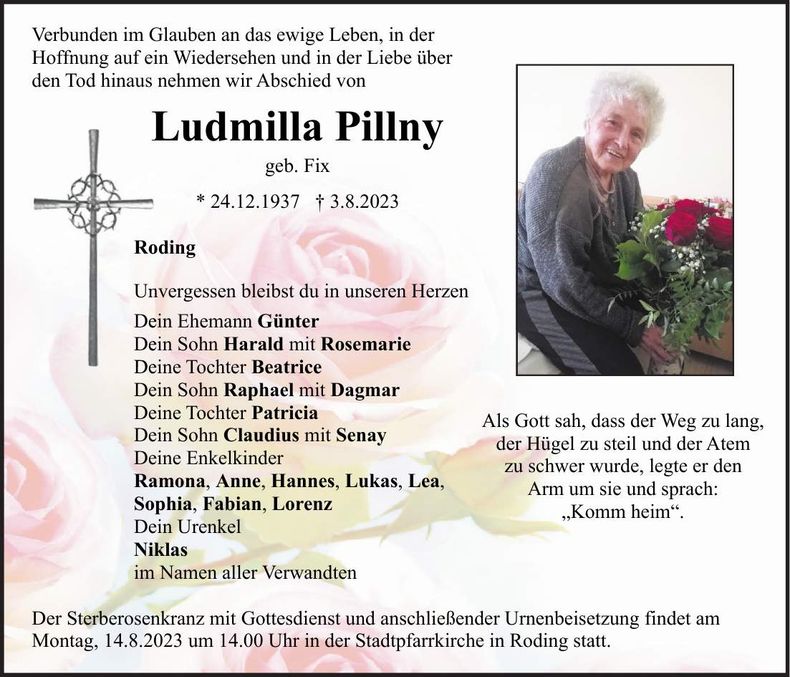 Verbunden im Glauben an das ewige Leben, in der Hoffnung auf ein Wiedersehen und in der Liebe über den Tod hinaus nehmen wir Abschied von

Ludmilla Pillny

geb. Fix

* 24.12.1937 † 3.8.2023

Roding

Unvergessen bleibst du in unseren Herzen

Dein Ehemann Günter
Dein Sohn Harald mit Rosemarie
Deine Tochter Beatrice
Dein Sohn Raphael mit Dagmar
Deine Tochter Patricia
Dein Sohn Claudius mit Senay
Deine Enkelkinder
Ramona, Anne, Hannes, Lukas, Lea, Sophia, Fabian, Lorenz
Dein Urenkel
Niklas
im Namen aller Verwandten

Als Gott sah, dass der Weg zu lang, der Hügel zu steil und der Atem zu schwer wurde, legte er den Arm um sie und sprach: „Komm heim“.

Der Sterberosenkranz mit Gottesdienst und anschließender Urnenbeisetzung findet am Montag, 14.8.2023 um 14.00 Uhr in der Stadtpfarrkirche in Roding statt.